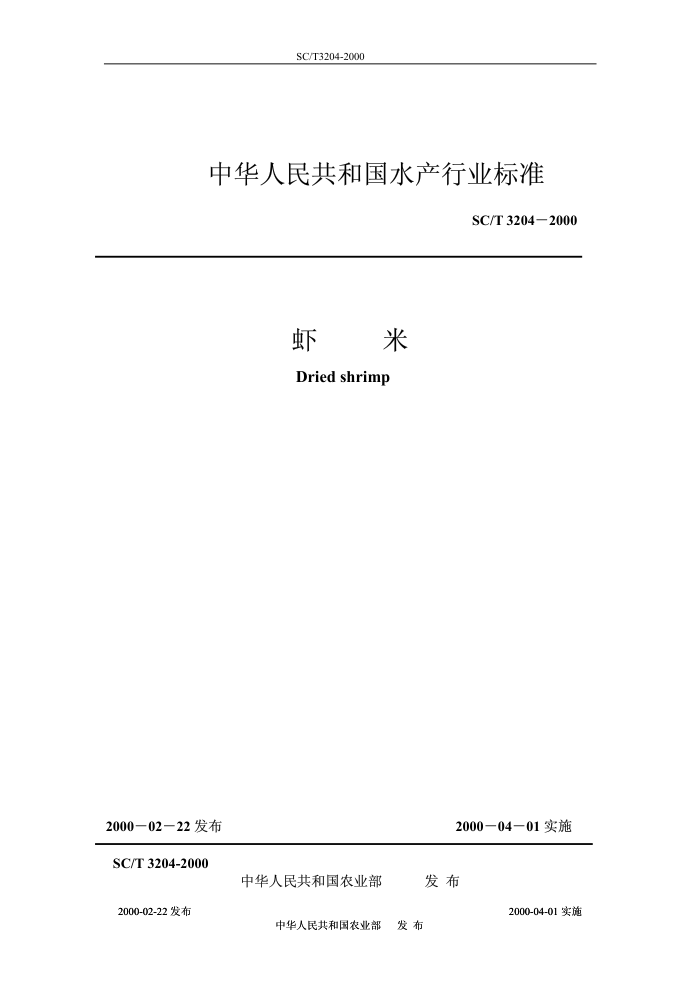 SC/T3204-2000

中华人民共和国水产行业标准

SC/T 3204－2000

虾　　米

Dried shrimp

2000－02－22 发布　　2000－04－01 实施

SC/T 3204-2000

中华人民共和国农业部　　发 布

2000-02-22 发布　　2000-04-01 实施

中华人民共和国农业部　　发 布